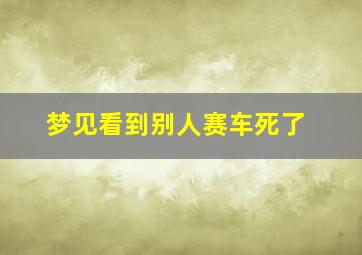 梦见看到别人赛车死了